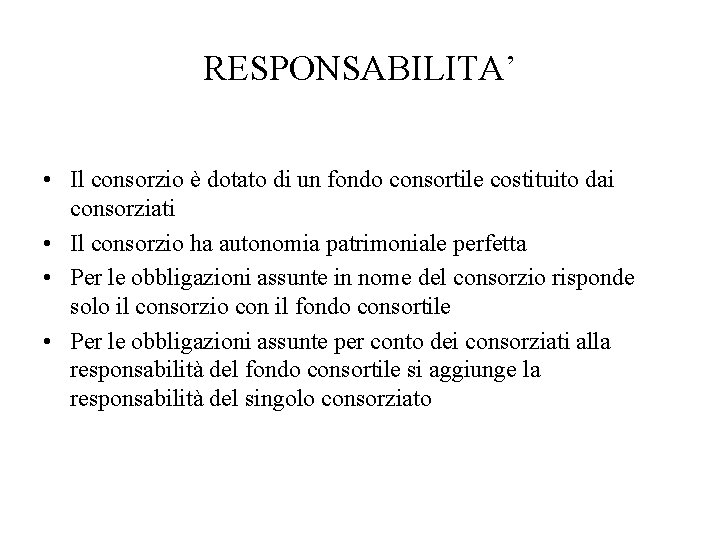 RESPONSABILITA’

• Il consorzio è dotato di un fondo consortile costituito dai consorziati
• Il consorzio ha autonomia patrimoniale perfetta
• Per le obbligazioni assunte in nome del consorzio risponde solo il consorzio con il fondo consortile
• Per le obbligazioni assunte per conto dei consorziati alla responsabilità del fondo consortile si aggiunge la responsabilità del singolo consorziato